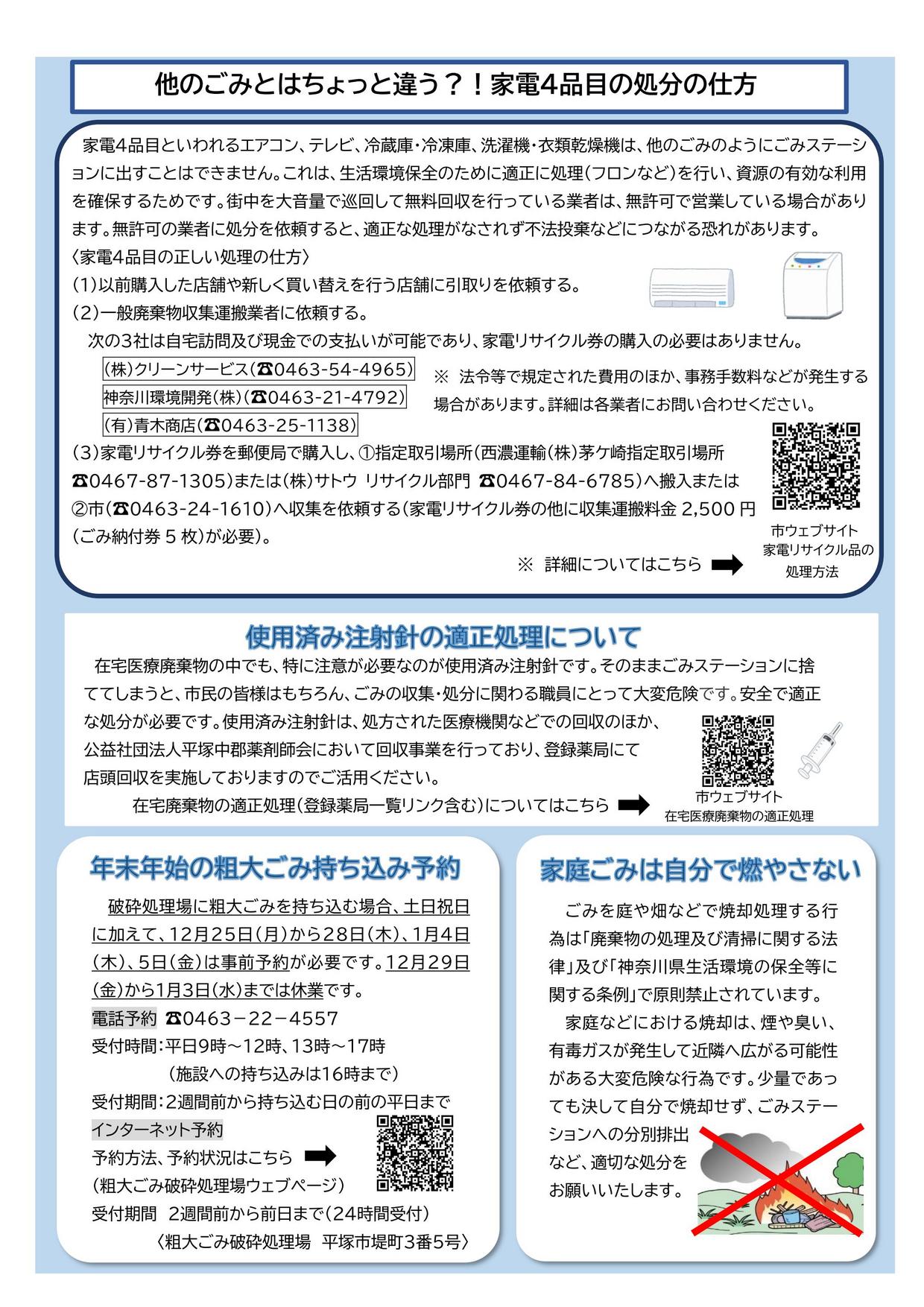 他のごみとはちょっと違う？！家電4品目の処分の仕方

家電4品目といわれるエアコン、テレビ、冷蔵庫・冷凍庫、洗濯機・衣類乾燥機は、他のごみのようにごみステーションに出すことはできません。これは、生活環境保全のために適正に処理（フロンなど）を行い、資源の有効な利用を確保するためです。街中を大音量で巡回して無料回収を行っている業者は、無許可で営業している場合があります。無許可の業者に処分を依頼すると、適正な処理がなされず不法投棄などにつながる恐れがあります。
〈家電4品目の正しい処理の仕方〉
（1）以前購入した店舗や新しく買い替えを行う店舗に引取りを依頼する。
（2）一般廃棄物収集運搬業者に依頼する。
次の3社は自宅訪問及び現金での支払いが可能であり、家電リサイクル券の購入の必要はありません。
(株)クリーンサービス(☎0463-54-4965)
神奈川環境開発(株)(☎0463-21-4792)
(有)青木商店(☎0463-25-1138)
※ 法令等で規定された費用のほか、事務手数料などが発生する場合があります。詳細は各業者にお問い合わせください。
（3）家電リサイクル券を郵便局で購入し、①指定取引場所（西濃運輸（株）茅ケ崎指定取引場所 ☎0467-87-1305）または（株）サトウ リサイクル部門 ☎0467-84-6785）へ搬入または②市（☎0463-24-1610）へ収集を依頼する（家電リサイクル券の他に収集運搬料金 2,500 円（ごみ納付券 5 枚）が必要）。
※ 詳細についてはこちら
市ウェブサイト
家電リサイクル品の処理方法

使用済み注射針の適正処理について
在宅医療廃棄物の中でも、特に注意が必要なのが使用済み注射針です。そのままごみステーションに捨ててしまうと、市民の皆様はもちろん、ごみの収集・処分に関わる職員にとって大変危険です。安全で適正な処分が必要です。使用済み注射針は、処方された医療機関などでの回収のほか、公益社団法人平塚中郡薬剤師会において回収事業を行っており、登録薬局にて店頭回収を実施しておりますのでご活用ください。
在宅廃棄物の適正処理（登録薬局一覧リンク含む）についてはこちら
市ウェブサイト
在宅医療廃棄物の適正処理

年末年始の粗大ごみ持ち込み予約
破砕処理場に粗大ごみを持ち込む場合、土日祝日に加えて、12月25日（月）から28日（木）、1月4日（木）、5日（金）は事前予約が必要です。12月29日（金）から1月3日（水）までは休業です。
電話予約 ☎0463－22－4557
受付時間：平日9時～12時、13時～17時
（施設への持ち込みは16時まで）
受付期間：2週間前から持ち込む日の前の平日まで
インターネット予約
予約方法、予約状況はこちら
（粗大ごみ破砕処理場ウェブページ）
受付期間 2週間前から前日まで（24時間受付）
〈粗大ごみ破砕処理場 平塚市堤町3番5号〉

家庭ごみは自分で燃やさない
ごみを庭や畑などで焼却処理する行為は「廃棄物の処理及び清掃に関する法律」及び「神奈川県生活環境の保全等に関する条例」で原則禁止されています。
家庭などにおける焼却は、煙や臭い、有毒ガスが発生して近隣へ広がる可能性がある大変危険な行為です。少量であっても決して自分で焼却せず、ごみステーションへの分別排出など、適切な処分をお願いいたします。